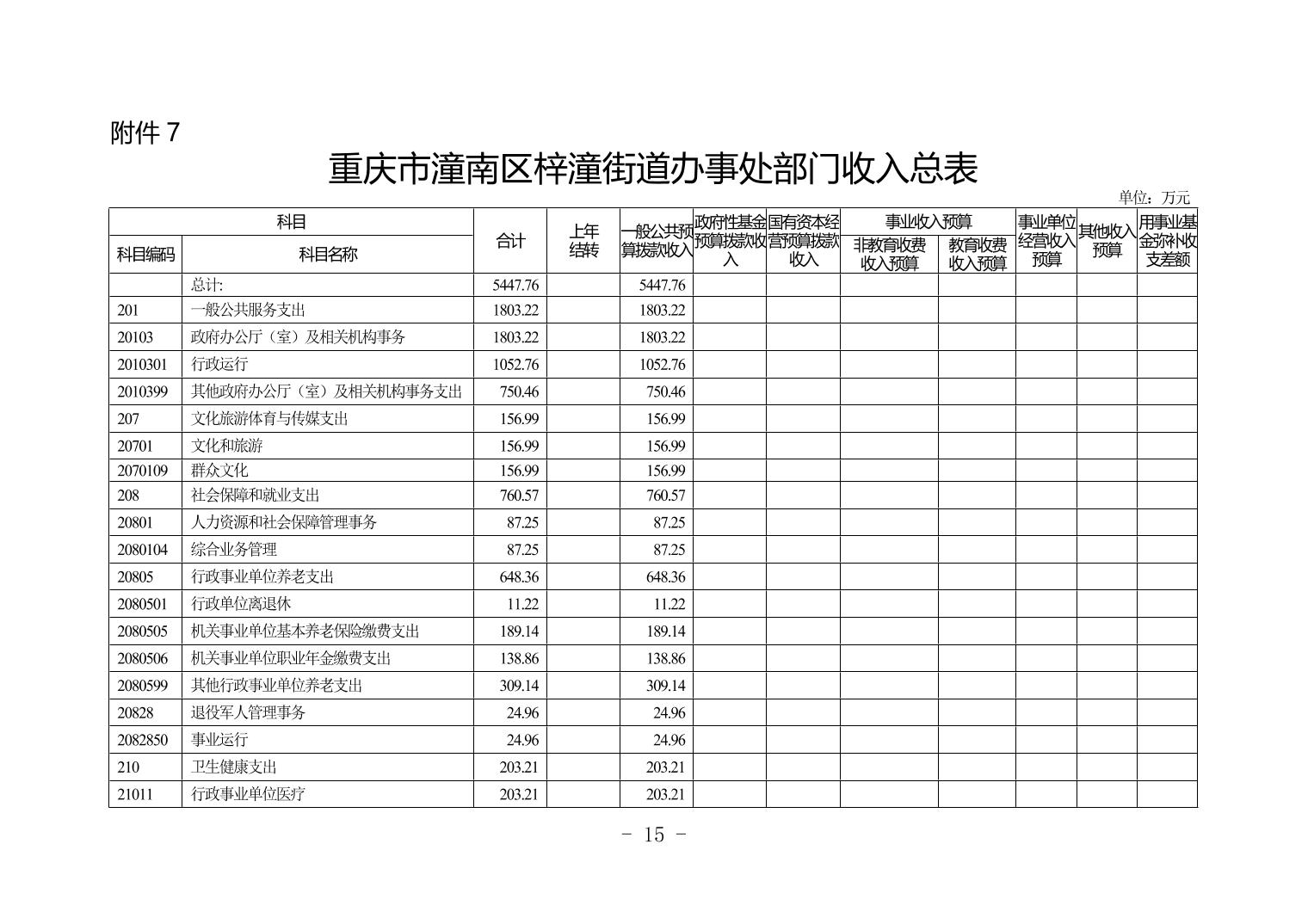 附件 7

重庆市潼南区梓潼街道办事处部门收入总表

单位：万元

| 科目编码 | 科目名称 | 合计 | 上年结转 | 一般公共预算拨款收入 | 政府性基金预算拨款收入 | 国有资本经营预算拨款收入 | 事业收入预算 非教育收费收入预算 | 事业收入预算 教育收费收入预算 | 事业单位经营收入预算 | 其他收入预算 | 用事业基金弥补收支差额 |
|---|---|---|---|---|---|---|---|---|---|---|---|
| | 总计: | 5447.76 | | 5447.76 | | | | | | | |
| 201 | 一般公共服务支出 | 1803.22 | | 1803.22 | | | | | | | |
| 20103 | 政府办公厅（室）及相关机构事务 | 1803.22 | | 1803.22 | | | | | | | |
| 2010301 | 行政运行 | 1052.76 | | 1052.76 | | | | | | | |
| 2010399 | 其他政府办公厅（室）及相关机构事务支出 | 750.46 | | 750.46 | | | | | | | |
| 207 | 文化旅游体育与传媒支出 | 156.99 | | 156.99 | | | | | | | |
| 20701 | 文化和旅游 | 156.99 | | 156.99 | | | | | | | |
| 2070109 | 群众文化 | 156.99 | | 156.99 | | | | | | | |
| 208 | 社会保障和就业支出 | 760.57 | | 760.57 | | | | | | | |
| 20801 | 人力资源和社会保障管理事务 | 87.25 | | 87.25 | | | | | | | |
| 2080104 | 综合业务管理 | 87.25 | | 87.25 | | | | | | | |
| 20805 | 行政事业单位养老支出 | 648.36 | | 648.36 | | | | | | | |
| 2080501 | 行政单位离退休 | 11.22 | | 11.22 | | | | | | | |
| 2080505 | 机关事业单位基本养老保险缴费支出 | 189.14 | | 189.14 | | | | | | | |
| 2080506 | 机关事业单位职业年金缴费支出 | 138.86 | | 138.86 | | | | | | | |
| 2080599 | 其他行政事业单位养老支出 | 309.14 | | 309.14 | | | | | | | |
| 20828 | 退役军人管理事务 | 24.96 | | 24.96 | | | | | | | |
| 2082850 | 事业运行 | 24.96 | | 24.96 | | | | | | | |
| 210 | 卫生健康支出 | 203.21 | | 203.21 | | | | | | | |
| 21011 | 行政事业单位医疗 | 203.21 | | 203.21 | | | | | | | |

- 15 -